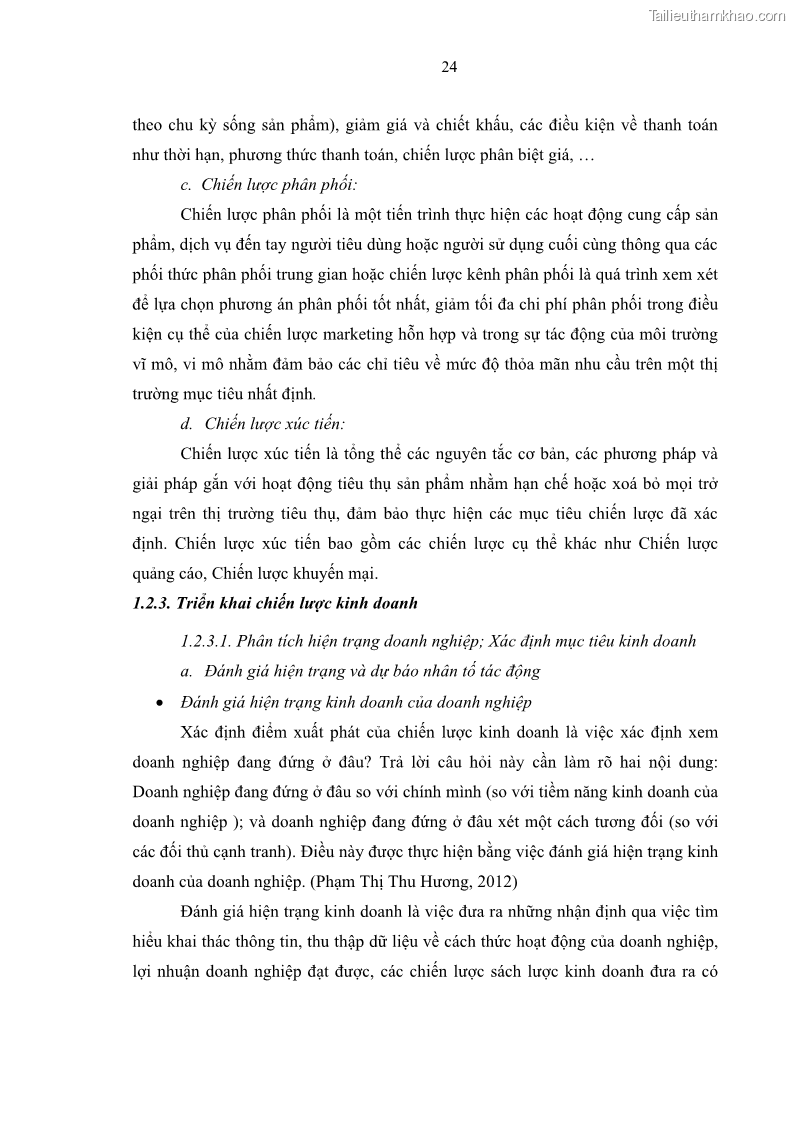 Tailieuthamkhao.com

24

theo chu kỳ sống sản phẩm), giảm giá và chiết khấu, các điều kiện về thanh toán như thời hạn, phương thức thanh toán, chiến lược phân biệt giá, …

c. Chiến lược phân phối:

Chiến lược phân phối là một tiến trình thực hiện các hoạt động cung cấp sản phẩm, dịch vụ đến tay người tiêu dùng hoặc người sử dụng cuối cùng thông qua các phối thức phân phối trung gian hoặc chiến lược kênh phân phối là quá trình xem xét để lựa chọn phương án phân phối tốt nhất, giảm tối đa chi phí phân phối trong điều kiện cụ thể của chiến lược marketing hỗn hợp và trong sự tác động của môi trường vĩ mô, vi mô nhằm đảm bảo các chỉ tiêu về mức độ thỏa mãn nhu cầu trên một thị trường mục tiêu nhất định.

d. Chiến lược xúc tiến:

Chiến lược xúc tiến là tổng thể các nguyên tắc cơ bản, các phương pháp và giải pháp gắn với hoạt động tiêu thụ sản phẩm nhằm hạn chế hoặc xoá bỏ mọi trở ngại trên thị trường tiêu thụ, đảm bảo thực hiện các mục tiêu chiến lược đã xác định. Chiến lược xúc tiến bao gồm các chiến lược cụ thể khác như Chiến lược quảng cáo, Chiến lược khuyến mại.

1.2.3. Triển khai chiến lược kinh doanh

1.2.3.1. Phân tích hiện trạng doanh nghiệp; Xác định mục tiêu kinh doanh

a. Đánh giá hiện trạng và dự báo nhân tố tác động

• Đánh giá hiện trạng kinh doanh của doanh nghiệp

Xác định điểm xuất phát của chiến lược kinh doanh là việc xác định xem doanh nghiệp đang đứng ở đâu? Trả lời câu hỏi này cần làm rõ hai nội dung: Doanh nghiệp đang đứng ở đâu so với chính mình (so với tiềm năng kinh doanh của doanh nghiệp ); và doanh nghiệp đang đứng ở đâu xét một cách tương đối (so với các đối thủ cạnh tranh). Điều này được thực hiện bằng việc đánh giá hiện trạng kinh doanh của doanh nghiệp. (Phạm Thị Thu Hương, 2012)

Đánh giá hiện trạng kinh doanh là việc đưa ra những nhận định qua việc tìm hiểu khai thác thông tin, thu thập dữ liệu về cách thức hoạt động của doanh nghiệp, lợi nhuận doanh nghiệp đạt được, các chiến lược sách lược kinh doanh đưa ra có